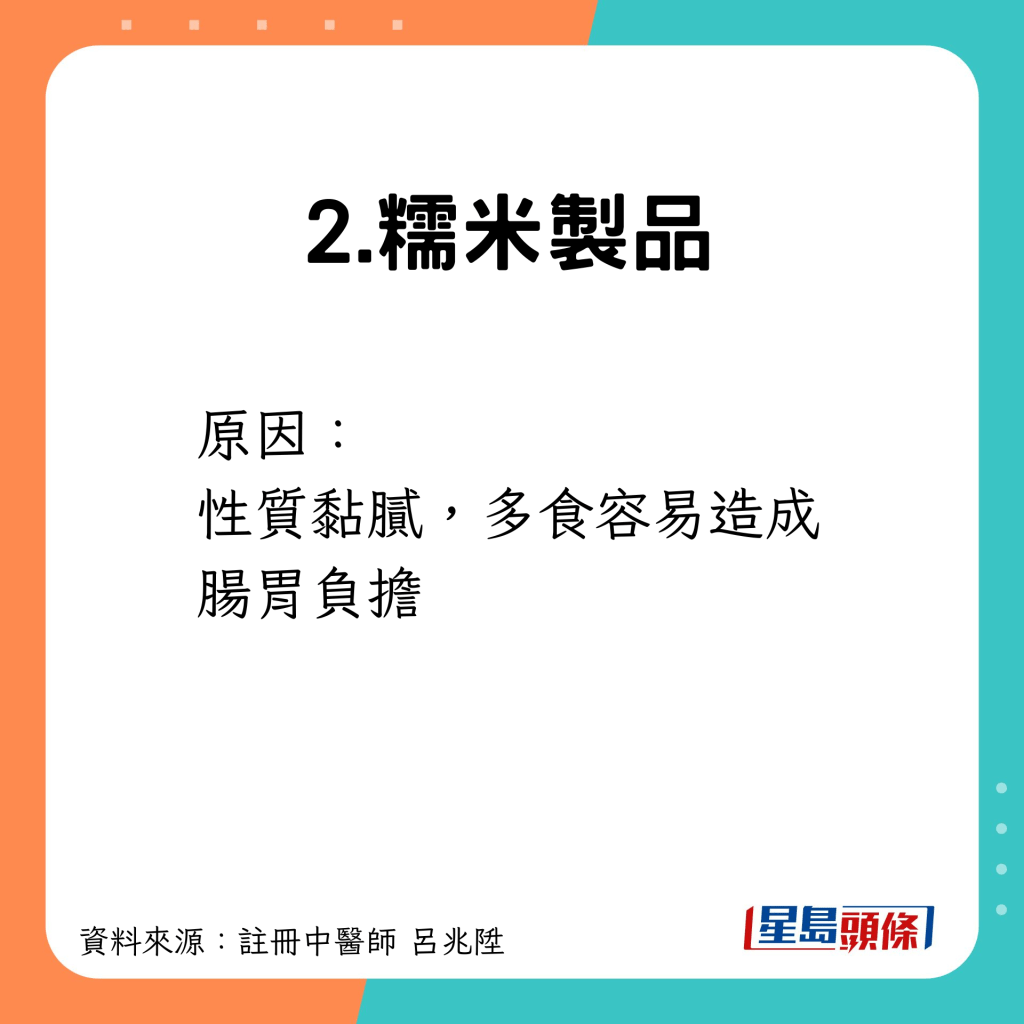 2.糯米製品

原因：
性質黏膩，多食容易造成腸胃負擔

資料來源：註冊中醫師 呂兆陞

星島頭條